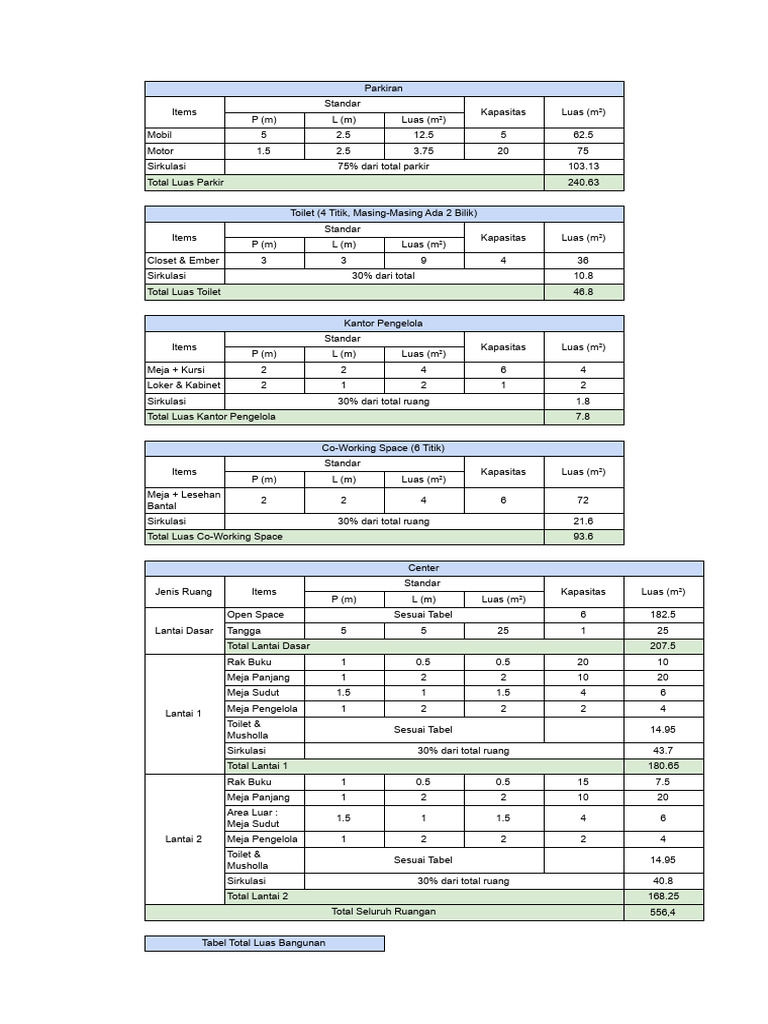 | Parkiran | | | | | |
|---|---|---|---|---|---|
| Items | Standar | | | Kapasitas | Luas ($m^2$) |
| | P (m) | L (m) | Luas ($m^2$) | | |
| Mobil | 5 | 2.5 | 12.5 | 5 | 62.5 |
| Motor | 1.5 | 2.5 | 3.75 | 20 | 75 |
| Sirkulasi | 75% dari total parkir | | | | 103.13 |
| Total Luas Parkir | | | | | 240.63 |

| Toilet (4 Titik, Masing-Masing Ada 2 Bilik) | | | | | |
|---|---|---|---|---|---|
| Items | Standar | | | Kapasitas | Luas ($m^2$) |
| | P (m) | L (m) | Luas ($m^2$) | | |
| Closet & Ember | 3 | 3 | 9 | 4 | 36 |
| Sirkulasi | 30% dari total | | | | 10.8 |
| Total Luas Toilet | | | | | 46.8 |

| Kantor Pengelola | | | | | |
|---|---|---|---|---|---|
| Items | Standar | | | Kapasitas | Luas ($m^2$) |
| | P (m) | L (m) | Luas ($m^2$) | | |
| Meja + Kursi | 2 | 2 | 4 | 6 | 4 |
| Loker & Kabinet | 2 | 1 | 2 | 1 | 2 |
| Sirkulasi | 30% dari total ruang | | | | 1.8 |
| Total Luas Kantor Pengelola | | | | | 7.8 |

| Co-Working Space (6 Titik) | | | | | |
|---|---|---|---|---|---|
| Items | Standar | | | Kapasitas | Luas ($m^2$) |
| | P (m) | L (m) | Luas ($m^2$) | | |
| Meja + Lesehan Bantal | 2 | 2 | 4 | 6 | 72 |
| Sirkulasi | 30% dari total ruang | | | | 21.6 |
| Total Luas Co-Working Space | | | | | 93.6 |

| Center | | | | | | |
|---|---|---|---|---|---|---|
| Jenis Ruang | Items | Standar | | | Kapasitas | Luas ($m^2$) |
| | | P (m) | L (m) | Luas ($m^2$) | | |
| Lantai Dasar | Open Space | Sesuai Tabel | | | 6 | 182.5 |
| | Tangga | 5 | 5 | 25 | 1 | 25 |
| | Total Lantai Dasar | | | | | 207.5 |
| Lantai 1 | Rak Buku | 1 | 0.5 | 0.5 | 20 | 10 |
| | Meja Panjang | 1 | 2 | 2 | 10 | 20 |
| | Meja Sudut | 1.5 | 1 | 1.5 | 4 | 6 |
| | Meja Pengelola | 1 | 2 | 2 | 2 | 4 |
| | Toilet & Musholla | Sesuai Tabel | | | | 14.95 |
| | Sirkulasi | 30% dari total ruang | | | | 43.7 |
| | Total Lantai 1 | | | | | 180.65 |
| Lantai 2 | Rak Buku | 1 | 0.5 | 0.5 | 15 | 7.5 |
| | Meja Panjang | 1 | 2 | 2 | 10 | 20 |
| | Area Luar : Meja Sudut | 1.5 | 1 | 1.5 | 4 | 6 |
| | Meja Pengelola | 1 | 2 | 2 | 2 | 4 |
| | Toilet & Musholla | Sesuai Tabel | | | | 14.95 |
| | Sirkulasi | 30% dari total ruang | | | | 40.8 |
| | Total Lantai 2 | | | | | 168.25 |
| Total Seluruh Ruangan | | | | | | 556.4 |

Tabel Total Luas Bangunan